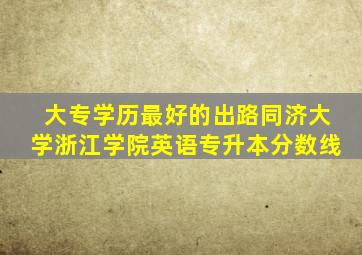 大专学历最好的出路同济大学浙江学院英语专升本分数线